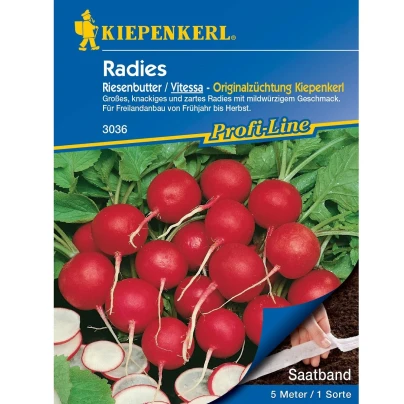 KIEPENKERL®

Radies

Riesenbutter / Vitessa - Originalzüchtung Kiepenkerl

Großes, knackiges und zartes Radies mit mildwürzigem Geschmack. Für Freilandanbau von Frühjahr bis Herbst.

3036

Profi-Line

Saatband

5 Meter / 1 Sorte